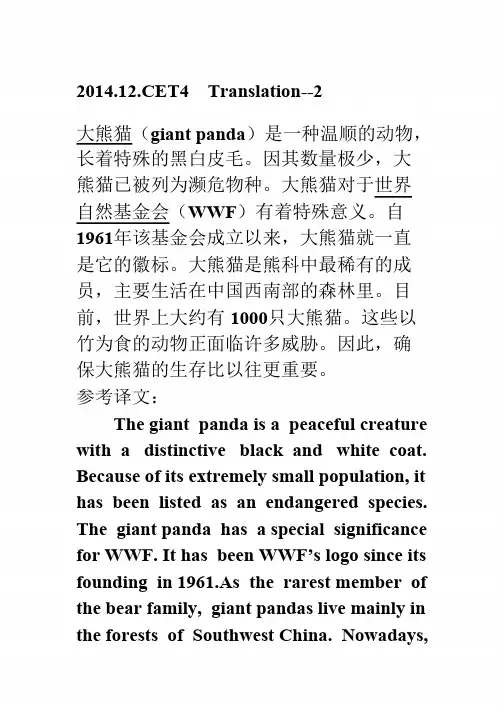 2014.12.CET4 Translation--2

大熊猫（giant panda）是一种温顺的动物，长着特殊的黑白皮毛。因其数量极少，大熊猫已被列为濒危物种。大熊猫对于世界自然基金会（WWF）有着特殊意义。自1961年该基金会成立以来，大熊猫就一直是它的徽标。大熊猫是熊科中最稀有的成员，主要生活在中国西南部的森林里。目前，世界上大约有 1000只大熊猫。这些以竹为食的动物正面临许多威胁。因此，确保大熊猫的生存比以往更重要。

参考译文：

The giant panda is a peaceful creature with a distinctive black and white coat. Because of its extremely small population, it has been listed as an endangered species. The giant panda has a special significance for WWF. It has been WWF's logo since its founding in 1961.As the rarest member of the bear family, giant pandas live mainly in the forests of Southwest China. Nowadays,